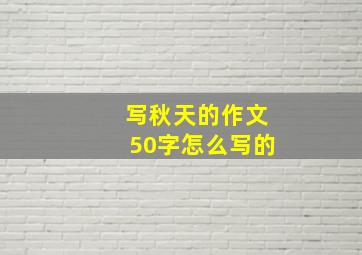 写秋天的作文
50字怎么写的